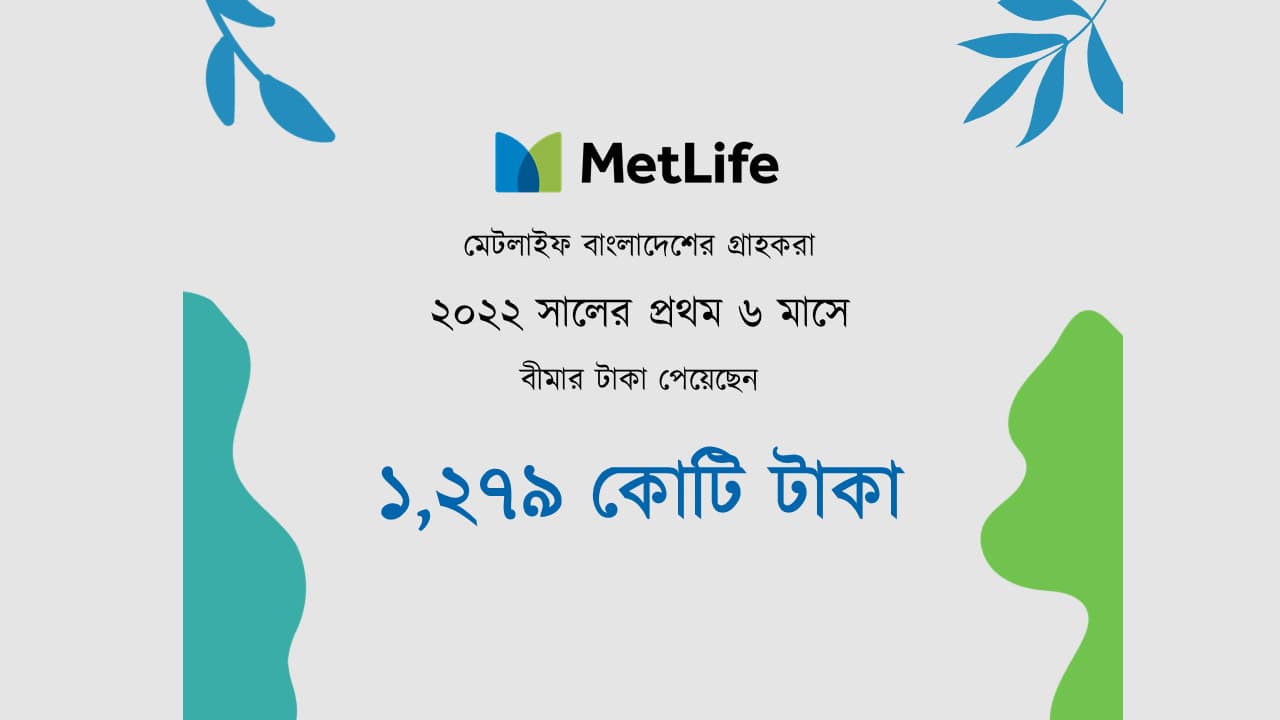 MetLife

মেটলাইফ বাংলাদেশের গ্রাহকরা

২০২২ সালের প্রথম ৬ মাসে

বীমার টাকা পেয়েছেন

১,২৭৯ কোটি টাকা